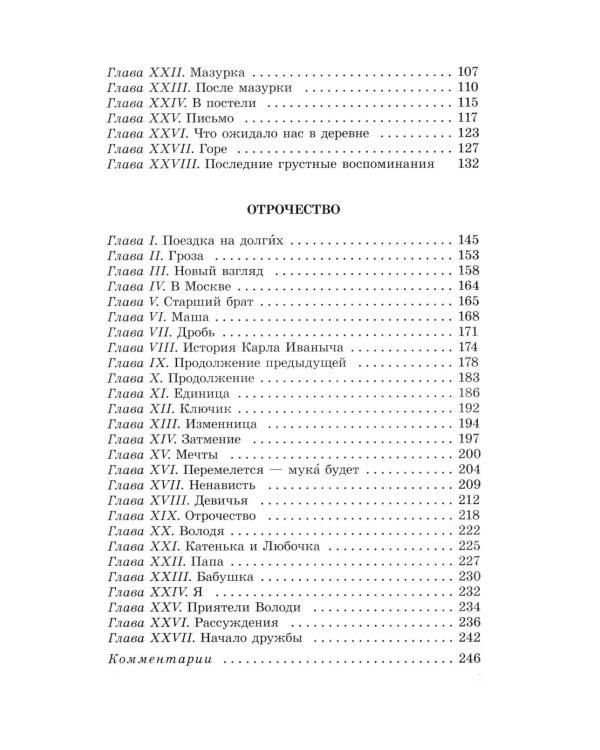 Глава XXII. Мазурка 107
Глава XXIII. После мазурки 110
Глава XXIV. В постели 115
Глава XXV. Письмо 117
Глава XXVI. Что ожидало нас в деревне 123
Глава XXVII. Горе 127
Глава XXVIII. Последние грустные воспоминания 132

ОТРОЧЕСТВО

Глава I. Поездка на долги́х 145
Глава II. Гроза 153
Глава III. Новый взгляд 158
Глава IV. В Москве 164
Глава V. Старший брат 165
Глава VI. Маша 168
Глава VII. Дробь 171
Глава VIII. История Карла Иваныча 174
Глава IX. Продолжение предыдущей 178
Глава X. Продолжение 183
Глава XI. Единица 186
Глава XII. Ключик 192
Глава XIII. Изменница 194
Глава XIV. Затмение 197
Глава XV. Мечты 200
Глава XVI. Перемелется — мука́ будет 204
Глава XVII. Ненависть 209
Глава XVIII. Девичья 212
Глава XIX. Отрочество 218
Глава XX. Володя 222
Глава XXI. Катенька и Любочка 225
Глава XXII. Папа 227
Глава XXIII. Бабушка 230
Глава XXIV. Я 232
Глава XXV. Приятели Володи 234
Глава XXVI. Рассуждения 236
Глава XXVII. Начало дружбы 242
Комментарии 246